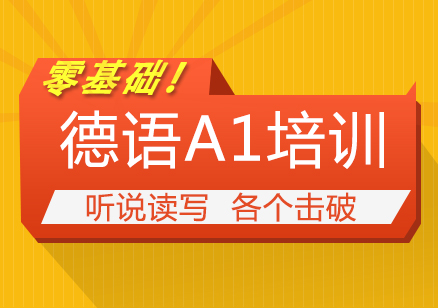 零基础！

德语A1培训

听说读写 各个击破